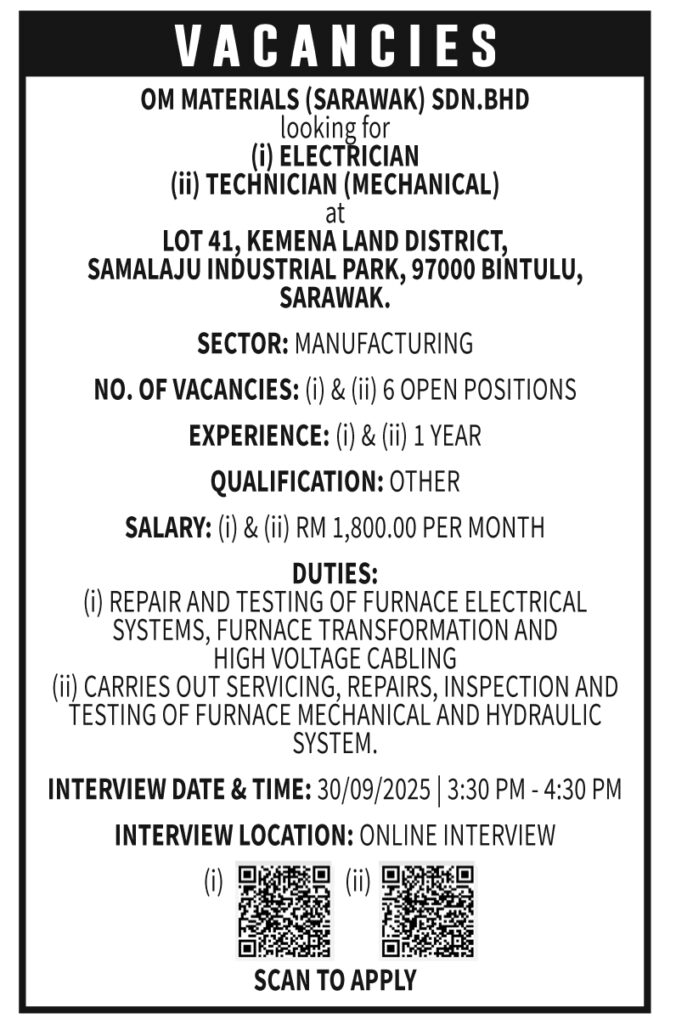 VACANCIES

OM MATERIALS (SARAWAK) SDN.BHD
looking for
(i) ELECTRICIAN
(ii) TECHNICIAN (MECHANICAL)
at
LOT 41, KEMENA LAND DISTRICT, SAMALAJU INDUSTRIAL PARK, 97000 BINTULU, SARAWAK.

SECTOR: MANUFACTURING

NO. OF VACANCIES: (i) & (ii) 6 OPEN POSITIONS

EXPERIENCE: (i) & (ii) 1 YEAR

QUALIFICATION: OTHER

SALARY: (i) & (ii) RM 1,800.00 PER MONTH

DUTIES:
(i) REPAIR AND TESTING OF FURNACE ELECTRICAL SYSTEMS, FURNACE TRANSFORMATION AND HIGH VOLTAGE CABLING
(ii) CARRIES OUT SERVICING, REPAIRS, INSPECTION AND TESTING OF FURNACE MECHANICAL AND HYDRAULIC SYSTEM.

INTERVIEW DATE & TIME: 30/09/2025 | 3:30 PM - 4:30 PM

INTERVIEW LOCATION: ONLINE INTERVIEW

(i) (ii)

SCAN TO APPLY